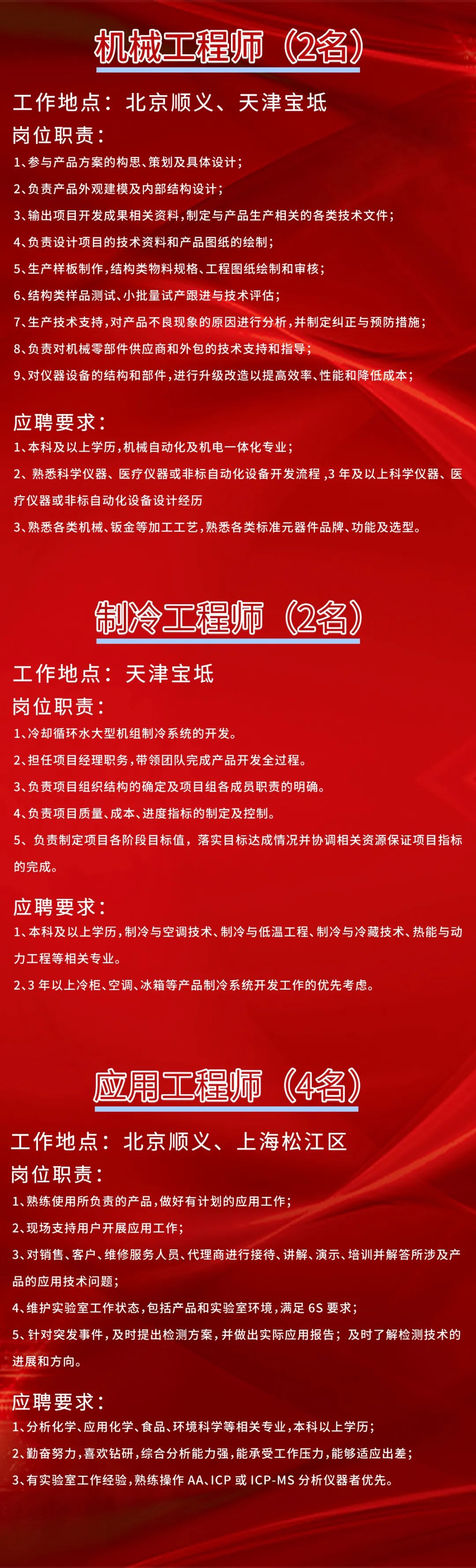 机械工程师（2名）

工作地点：北京顺义、天津宝坻

岗位职责：

1、参与产品方案的构思、策划及具体设计；

2、负责产品外观建模及内部结构设计；

3、输出项目开发成果相关资料，制定与产品生产相关的各类技术文件；

4、负责设计项目的技术资料和产品图纸的绘制；

5、生产样板制作，结构类物料规格、工程图纸绘制和审核；

6、结构类样品测试、小批量试产跟进与技术评估；

7、生产技术支持，对产品不良现象的原因进行分析，并制定纠正与预防措施；

8、负责对机械零部件供应商和外包的技术支持和指导；

9、对仪器设备的结构和部件，进行升级改造以提高效率、性能和降低成本；

应聘要求：

1、本科及以上学历，机械自动化及机电一体化专业；

2、熟悉科学仪器、医疗仪器或非标自动化设备开发流程，3年及以上科学仪器、医疗仪器或非标自动化设备设计经历

3、熟悉各类机械、钣金等加工工艺，熟悉各类标准元器件品牌、功能及选型。

制冷工程师（2名）

工作地点：天津宝坻

岗位职责：

1、冷却循环水大型机组制冷系统的开发。

2、担任项目经理职务，带领团队完成产品开发全过程。

3、负责项目组织结构的确定及项目组各成员职责的明确。

4、负责项目质量、成本、进度指标的制定及控制。

5、负责制定项目各阶段目标值，落实目标达成情况并协调相关资源保证项目指标的完成。

应聘要求：

1、本科及以上学历，制冷与空调技术、制冷与低温工程、制冷与冷藏技术、热能与动力工程等相关专业。

2、3年以上冷柜、空调、冰箱等产品制冷系统开发工作的优先考虑。

应用工程师（4名）

工作地点：北京顺义、上海松江区

岗位职责：

1、熟练使用所负责的产品，做好有计划的应用工作；

2、现场支持用户开展应用工作；

3、对销售、客户、维修服务人员、代理商进行接待、讲解、演示、培训并解答所涉及产品的应用技术问题；

4、维护实验室工作状态，包括产品和实验室环境，满足6S要求；

5、针对突发事件，及时提出检测方案，并做出实际应用报告；及时了解检测技术的进展和方向。

应聘要求：

1、分析化学、应用化学、食品、环境科学等相关专业，本科以上学历；

2、勤奋努力，喜欢钻研，综合分析能力强，能承受工作压力，能够适应出差；

3、有实验室工作经验，熟练操作AA、ICP或ICP-MS分析仪器者优先。